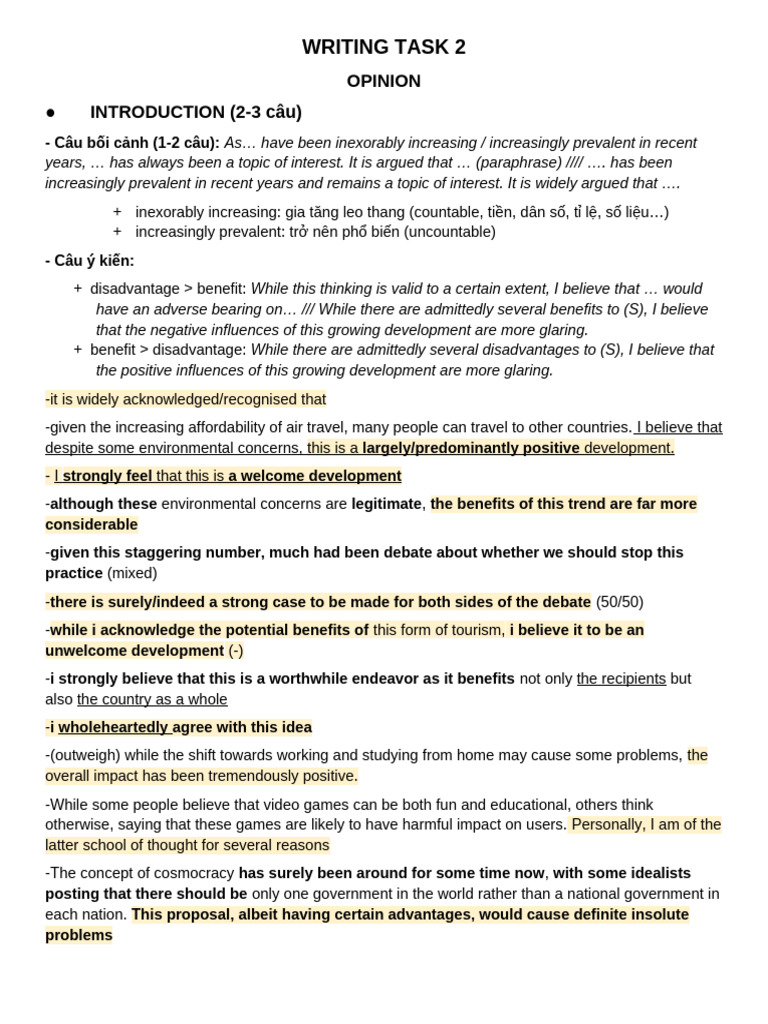 WRITING TASK 2

OPINION

● INTRODUCTION (2-3 câu)

- Câu bối cảnh (1-2 câu): As… have been inexorably increasing / increasingly prevalent in recent years, … has always been a topic of interest. It is argued that … (paraphrase) //// …. has been increasingly prevalent in recent years and remains a topic of interest. It is widely argued that ….

+ inexorably increasing: gia tăng leo thang (countable, tiền, dân số, tỉ lệ, số liệu…)
+ increasingly prevalent: trở nên phổ biến (uncountable)

- Câu ý kiến:

+ disadvantage > benefit: While this thinking is valid to a certain extent, I believe that … would have an adverse bearing on… /// While there are admittedly several benefits to (S), I believe that the negative influences of this growing development are more glaring.
+ benefit > disadvantage: While there are admittedly several disadvantages to (S), I believe that the positive influences of this growing development are more glaring.

-it is widely acknowledged/recognised that

-given the increasing affordability of air travel, many people can travel to other countries. I believe that despite some environmental concerns, this is a largely/predominantly positive development.

- I strongly feel that this is a welcome development

-although these environmental concerns are legitimate, the benefits of this trend are far more considerable

-given this staggering number, much had been debate about whether we should stop this practice (mixed)

-there is surely/indeed a strong case to be made for both sides of the debate (50/50)

-while i acknowledge the potential benefits of this form of tourism, i believe it to be an unwelcome development (-)

-i strongly believe that this is a worthwhile endeavor as it benefits not only the recipients but also the country as a whole

-i wholeheartedly agree with this idea

-(outweigh) while the shift towards working and studying from home may cause some problems, the overall impact has been tremendously positive.

-While some people believe that video games can be both fun and educational, others think otherwise, saying that these games are likely to have harmful impact on users. Personally, I am of the latter school of thought for several reasons

-The concept of cosmocracy has surely been around for some time now, with some idealists posting that there should be only one government in the world rather than a national government in each nation. This proposal, albeit having certain advantages, would cause definite insolute problems